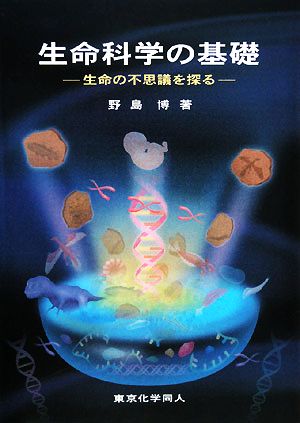 生命科学の基礎

—生命の不思議を探る—

野島 博 著

東京化学同人